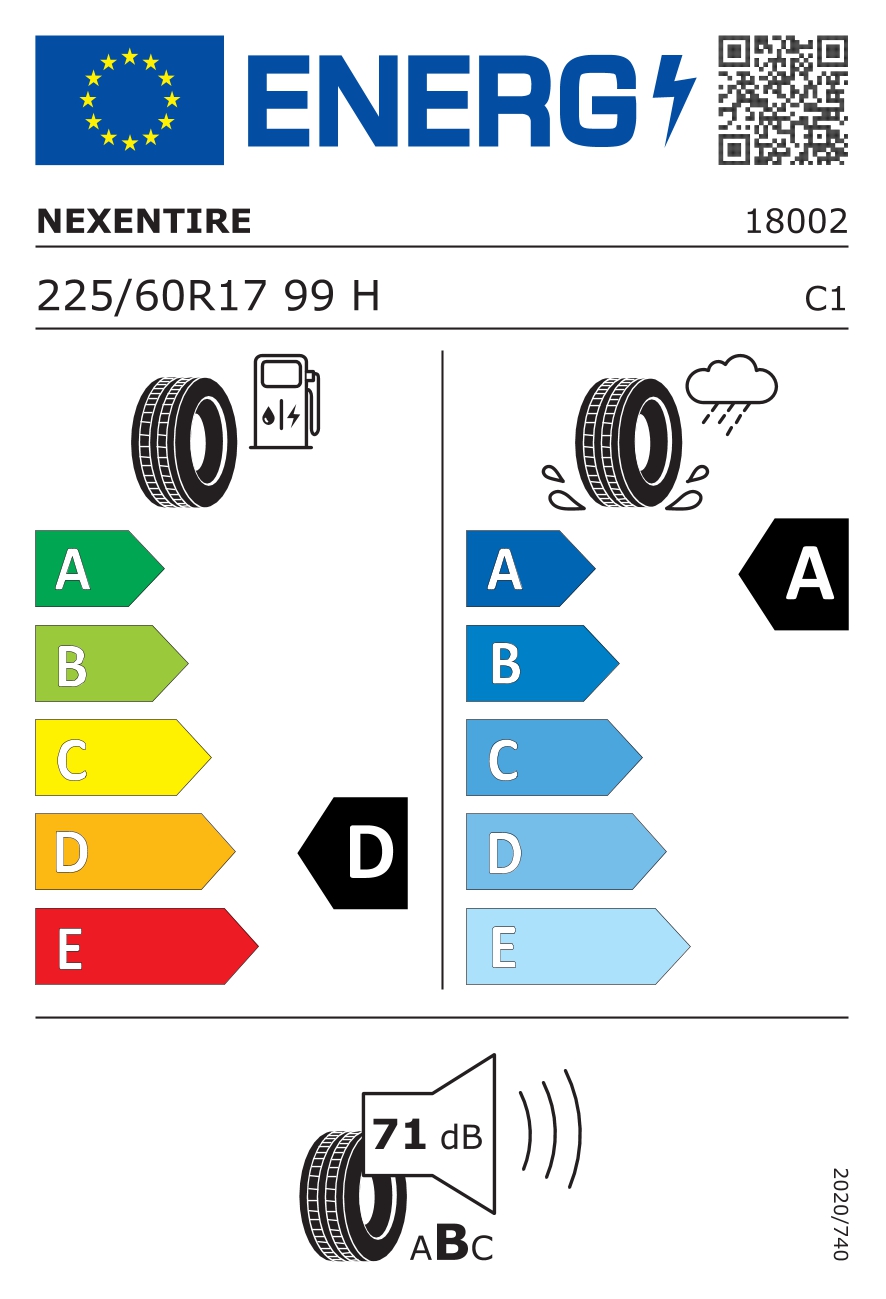 ENERG

NEXENTIRE

18002

225/60R17 99 H

C1

A
B
C
D
E

D

A
B
C
D
E

A

71 dB

ABC

2020/740